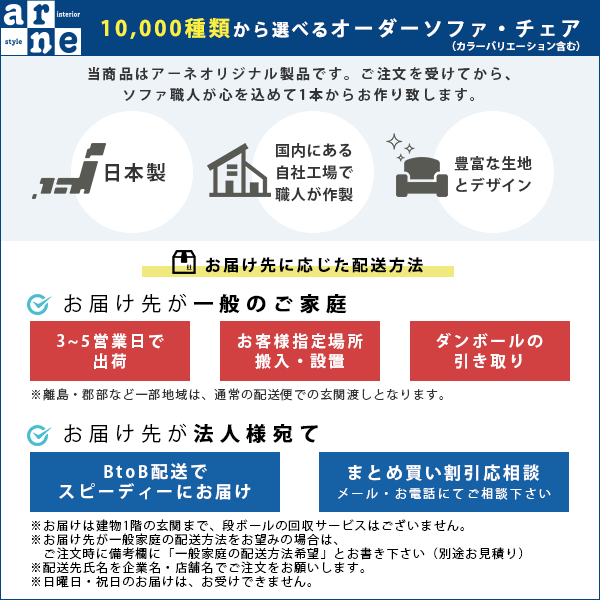 arne interior style

10,000種類から選べるオーダーソファ・チェア
(カラーバリエーション含む)

当商品はアーネオリジナル製品です。ご注文を受けてから、ソファ職人が心を込めて1本からお作り致します。

日本製

国内にある自社工場で職人が作製

豊富な生地とデザイン

お届け先に応じた配送方法

お届け先が一般のご家庭

3~5営業日で出荷

お客様指定場所搬入・設置

ダンボールの引き取り

※離島・郡部など一部地域は、通常の配送便での玄関渡しとなります。

お届け先が法人様宛て

BtoB配送でスピーディーにお届け

まとめ買い割引応相談
メール・お電話にてご相談下さい

※お届けは建物1階の玄関まで、段ボールの回収サービスはございません。
※お届け先が一般家庭の配送方法をお望みの場合は、ご注文時に備考欄に「一般家庭の配送方法希望」とお書き下さい(別途お見積り)
※配送先氏名を企業名・店舗名でご注文をお願いします。
※日曜日・祝日のお届けは、お受けできません。